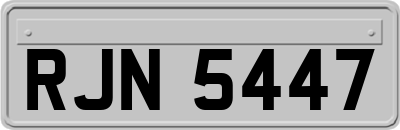 RJN 5447